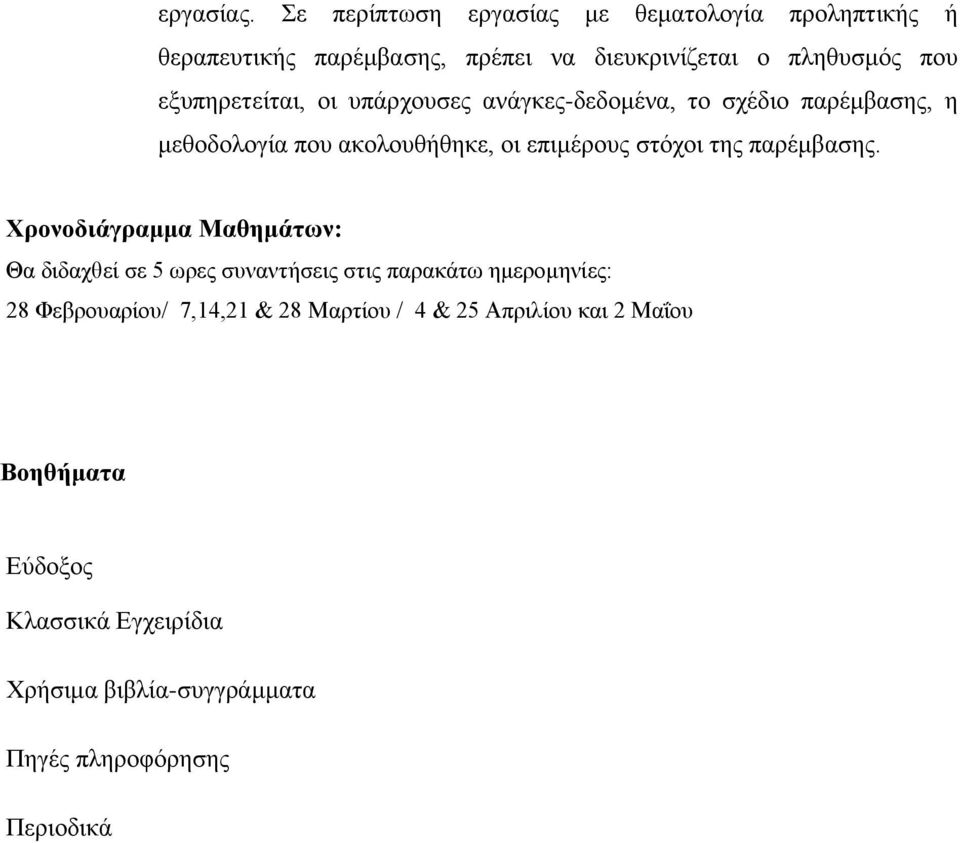 εργασίας. Σε περίπτωση εργασίας με θεματολογία προληπτικής ή θεραπευτικής παρέμβασης, πρέπει να διευκρινίζεται ο πληθυσμός που εξυπηρετείται, οι υπάρχουσες ανάγκες-δεδομένα, το σχέδιο παρέμβασης, η μεθοδολογία που ακολουθήθηκε, οι επιμέρους στόχοι της παρέμβασης.

Χρονοδιάγραμμα Μαθημάτων:

Θα διδαχθεί σε 5 ωρες συναντήσεις στις παρακάτω ημερομηνίες:

28 Φεβρουαρίου/ 7,14,21 & 28 Μαρτίου / 4 & 25 Απριλίου και 2 Μαΐου

Βοηθήματα

Εύδοξος

Κλασσικά Εγχειρίδια

Χρήσιμα βιβλία-συγγράμματα

Πηγές πληροφόρησης

Περιοδικά